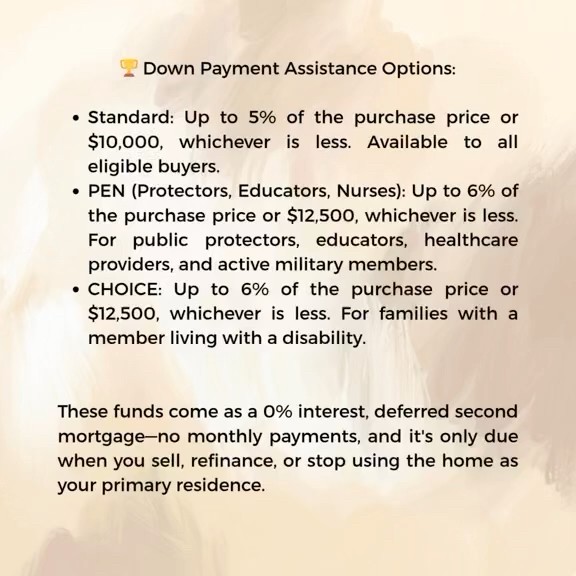 🏆 Down Payment Assistance Options:

• Standard: Up to 5% of the purchase price or $10,000, whichever is less. Available to all eligible buyers.
• PEN (Protectors, Educators, Nurses): Up to 6% of the purchase price or $12,500, whichever is less. For public protectors, educators, healthcare providers, and active military members.
• CHOICE: Up to 6% of the purchase price or $12,500, whichever is less. For families with a member living with a disability.

These funds come as a 0% interest, deferred second mortgage—no monthly payments, and it's only due when you sell, refinance, or stop using the home as your primary residence.